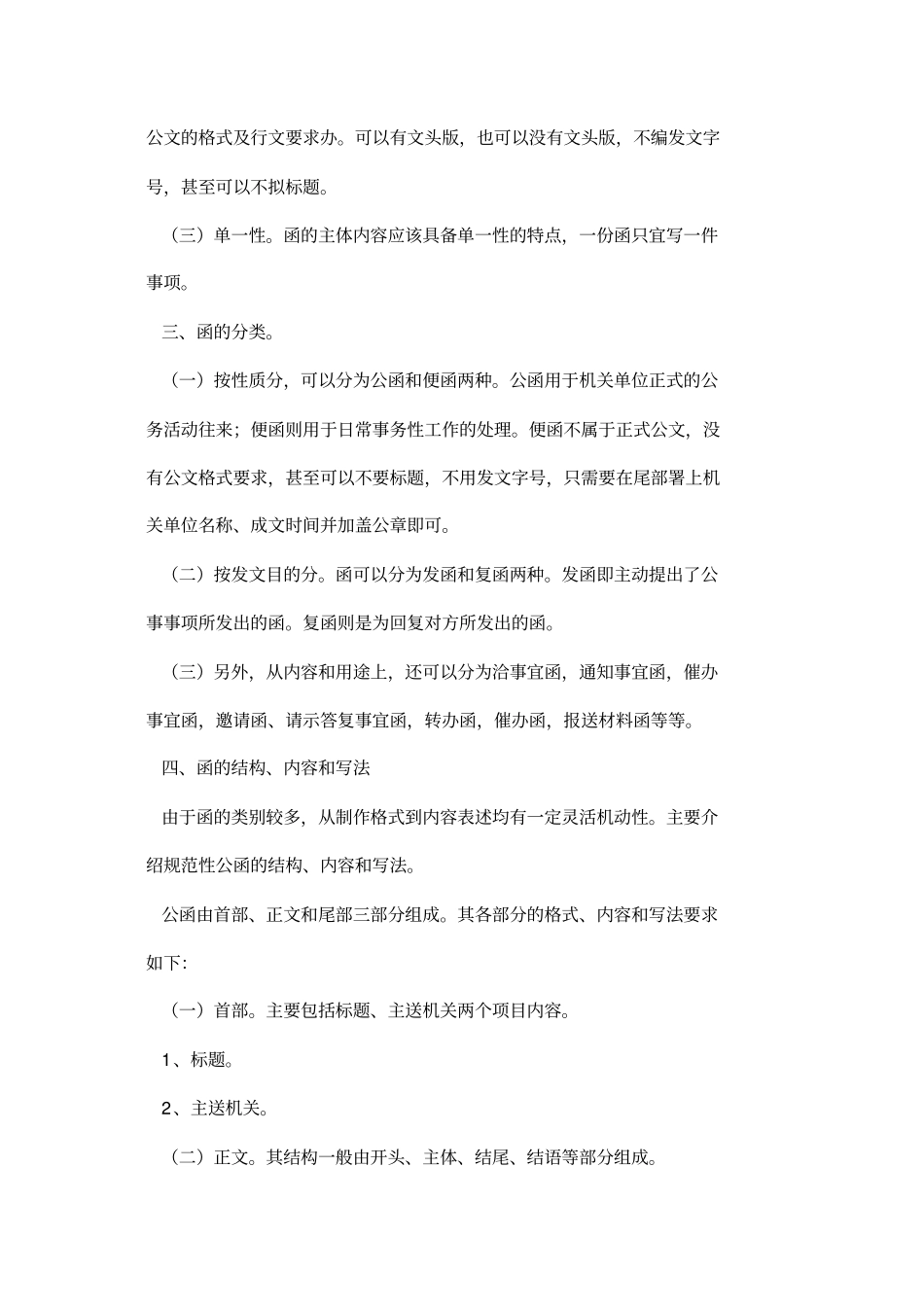 公文的格式及行文要求办。可以有文头版，也可以没有文头版，不编发文字号，甚至可以不拟标题。

（三）单一性。函的主体内容应该具备单一性的特点，一份函只宜写一件事项。

三、函的分类。

（一）按性质分，可以分为公函和便函两种。公函用于机关单位正式的公务活动往来；便函则用于日常事务性工作的处理。便函不属于正式公文，没有公文格式要求，甚至可以不要标题，不用发文字号，只需要在尾部署上机关单位名称、成文时间并加盖公章即可。

（二）按发文目的分。函可以分为发函和复函两种。发函即主动提出了公事事项所发出的函。复函则是为回复对方所发出的函。

（三）另外，从内容和用途上，还可以分为洽事宜函，通知事宜函，催办事宜函，邀请函、请示答复事宜函，转办函，催办函，报送材料函等等。

四、函的结构、内容和写法

由于函的类别较多，从制作格式到内容表述均有一定灵活机动性。主要介绍规范性公函的结构、内容和写法。

公函由首部、正文和尾部三部分组成。其各部分的格式、内容和写法要求如下：

（一）首部。主要包括标题、主送机关两个项目内容。

1、标题。

2、主送机关。

（二）正文。其结构一般由开头、主体、结尾、结语等部分组成。